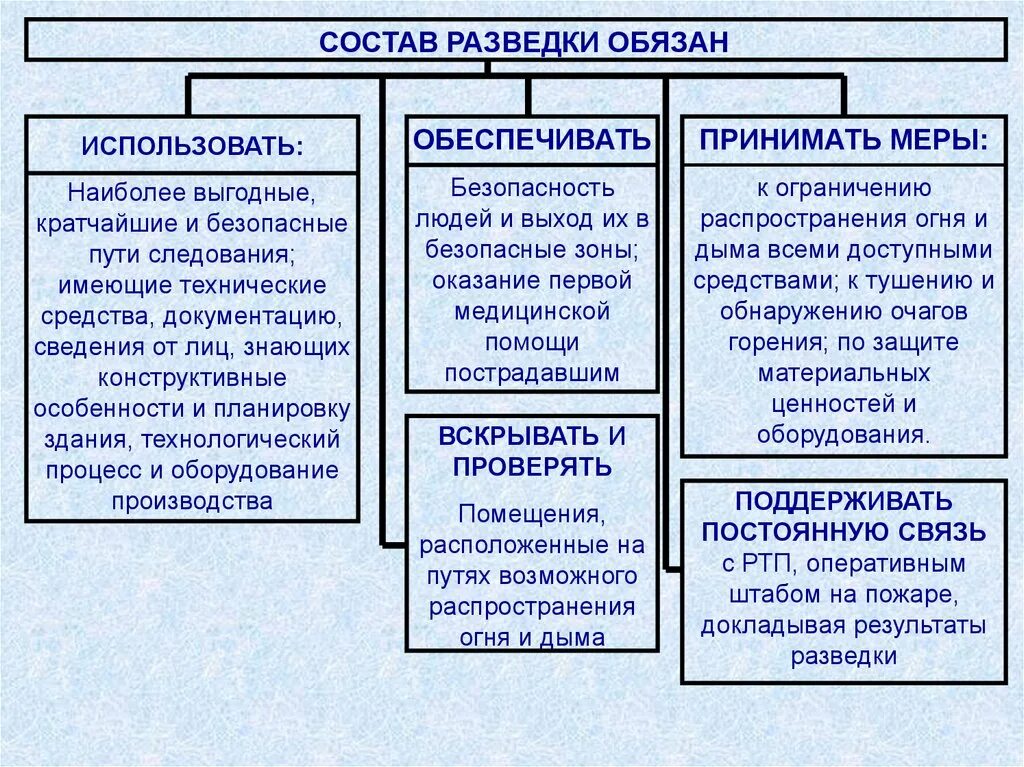 СОСТАВ РАЗВЕДКИ ОБЯЗАН

ИСПОЛЬЗОВАТЬ:

Наиболее выгодные, кратчайшие и безопасные пути следования; имеющие технические средства, документацию, сведения от лиц, знающих конструктивные особенности и планировку здания, технологический процесс и оборудование производства

ОБЕСПЕЧИВАТЬ

Безопасность людей и выход их в безопасные зоны; оказание первой медицинской помощи пострадавшим

ВСКРЫВАТЬ И ПРОВЕРЯТЬ

Помещения, расположенные на путях возможного распространения огня и дыма

ПРИНИМАТЬ МЕРЫ:

к ограничению распространения огня и дыма всеми доступными средствами; к тушению и обнаружению очагов горения; по защите материальных ценностей и оборудования.

ПОДДЕРЖИВАТЬ ПОСТОЯННУЮ СВЯЗЬ

с РТП, оперативным штабом на пожаре, докладывая результаты разведки